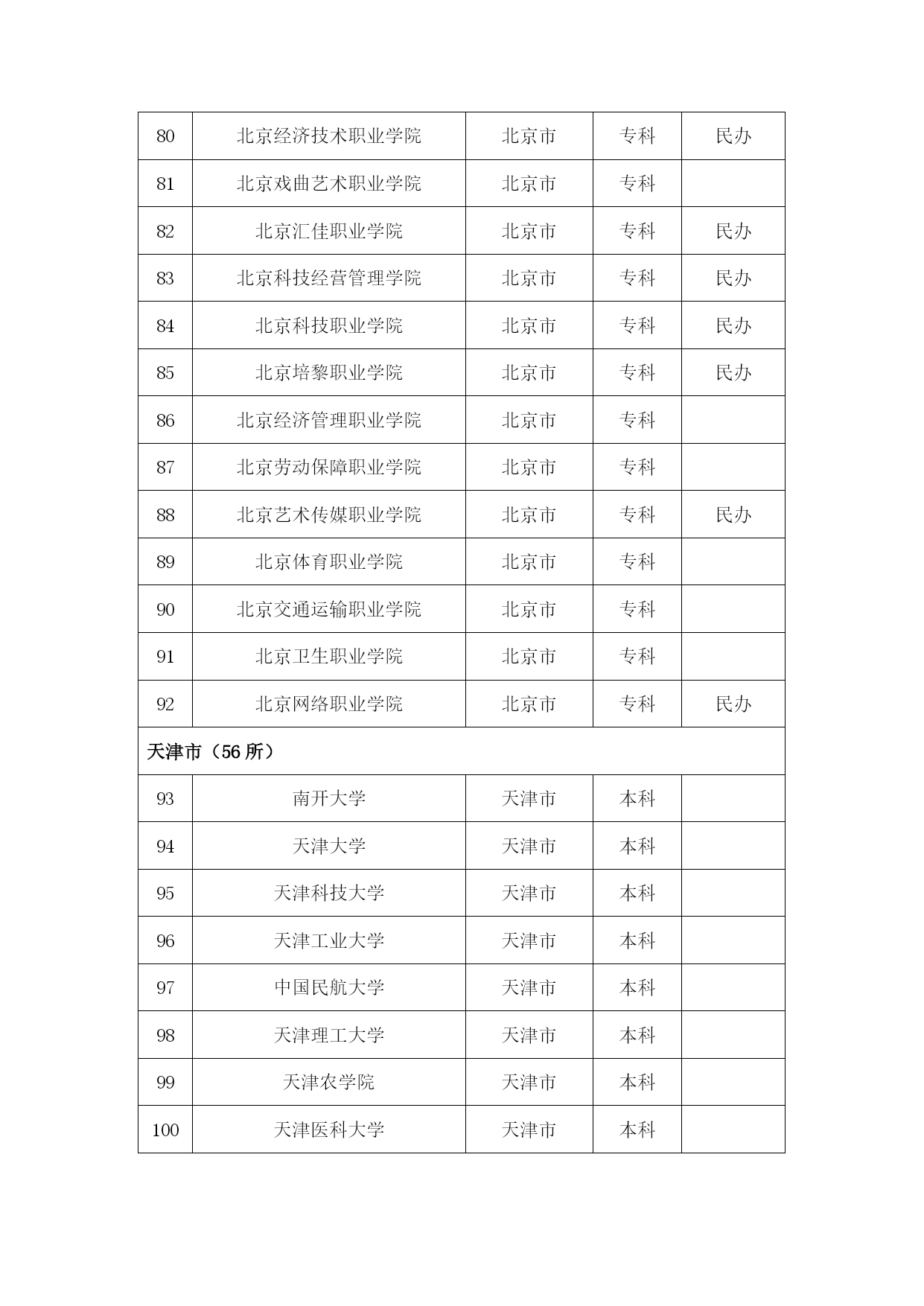 | 80 | 北京经济技术职业学院 | 北京市 | 专科 | 民办 |
|---|---|---|---|---|
| 81 | 北京戏曲艺术职业学院 | 北京市 | 专科 | |
| 82 | 北京汇佳职业学院 | 北京市 | 专科 | 民办 |
| 83 | 北京科技经营管理学院 | 北京市 | 专科 | 民办 |
| 84 | 北京科技职业学院 | 北京市 | 专科 | 民办 |
| 85 | 北京培黎职业学院 | 北京市 | 专科 | 民办 |
| 86 | 北京经济管理职业学院 | 北京市 | 专科 | |
| 87 | 北京劳动保障职业学院 | 北京市 | 专科 | |
| 88 | 北京艺术传媒职业学院 | 北京市 | 专科 | 民办 |
| 89 | 北京体育职业学院 | 北京市 | 专科 | |
| 90 | 北京交通运输职业学院 | 北京市 | 专科 | |
| 91 | 北京卫生职业学院 | 北京市 | 专科 | |
| 92 | 北京网络职业学院 | 北京市 | 专科 | 民办 |
| 天津市（56 所） | | | | |
| 93 | 南开大学 | 天津市 | 本科 | |
| 94 | 天津大学 | 天津市 | 本科 | |
| 95 | 天津科技大学 | 天津市 | 本科 | |
| 96 | 天津工业大学 | 天津市 | 本科 | |
| 97 | 中国民航大学 | 天津市 | 本科 | |
| 98 | 天津理工大学 | 天津市 | 本科 | |
| 99 | 天津农学院 | 天津市 | 本科 | |
| 100 | 天津医科大学 | 天津市 | 本科 | |